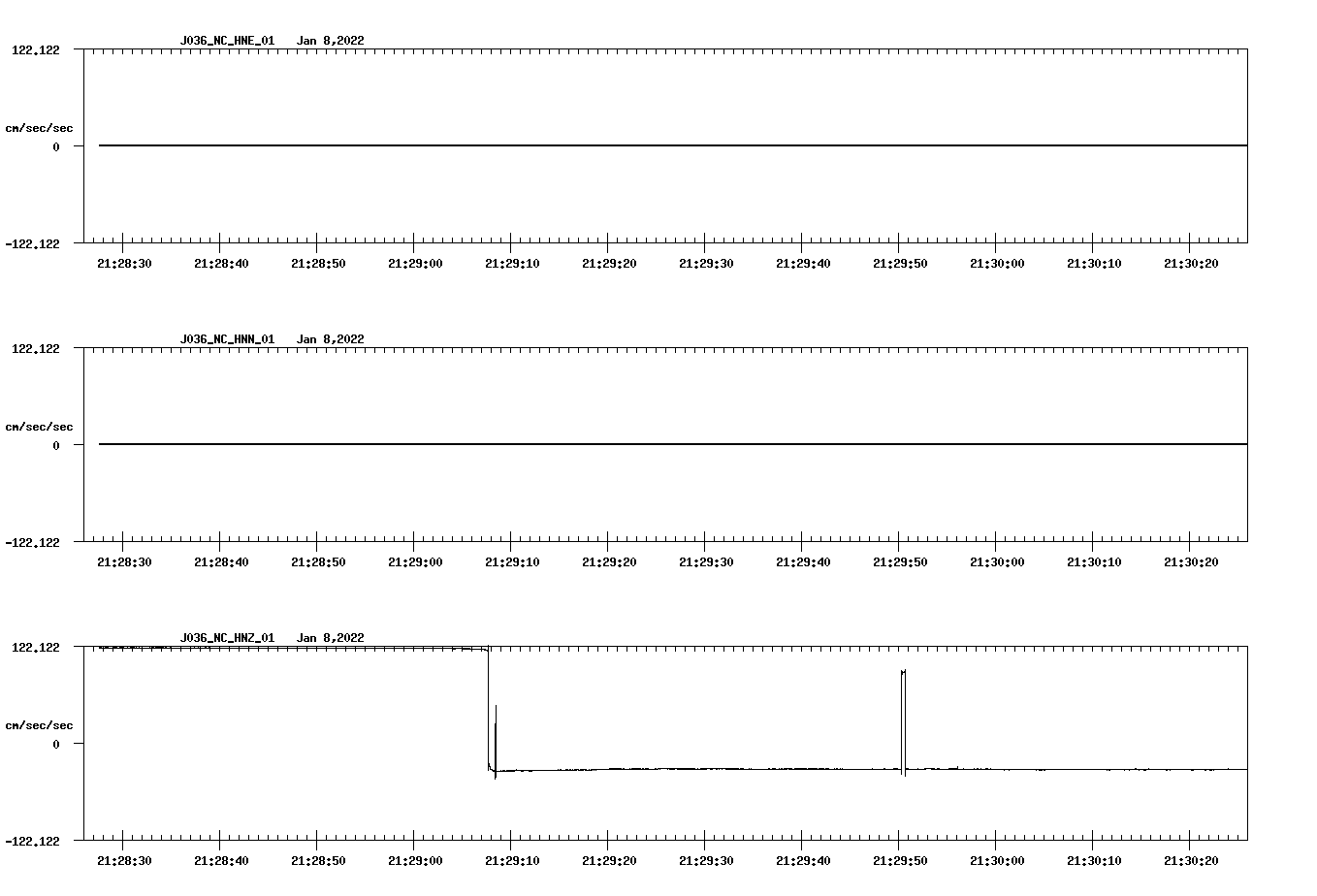 J036_NC_HNE_01 Jan 8,2022

122.122

cm/sec/sec

0

-122.122

21:28:30 21:28:40 21:28:50 21:29:00 21:29:10 21:29:20 21:29:30 21:29:40 21:29:50 21:30:00 21:30:10 21:30:20

J036_NC_HNN_01 Jan 8,2022

122.122

cm/sec/sec

0

-122.122

21:28:30 21:28:40 21:28:50 21:29:00 21:29:10 21:29:20 21:29:30 21:29:40 21:29:50 21:30:00 21:30:10 21:30:20

J036_NC_HNZ_01 Jan 8,2022

122.122

cm/sec/sec

0

-122.122

21:28:30 21:28:40 21:28:50 21:29:00 21:29:10 21:29:20 21:29:30 21:29:40 21:29:50 21:30:00 21:30:10 21:30:20